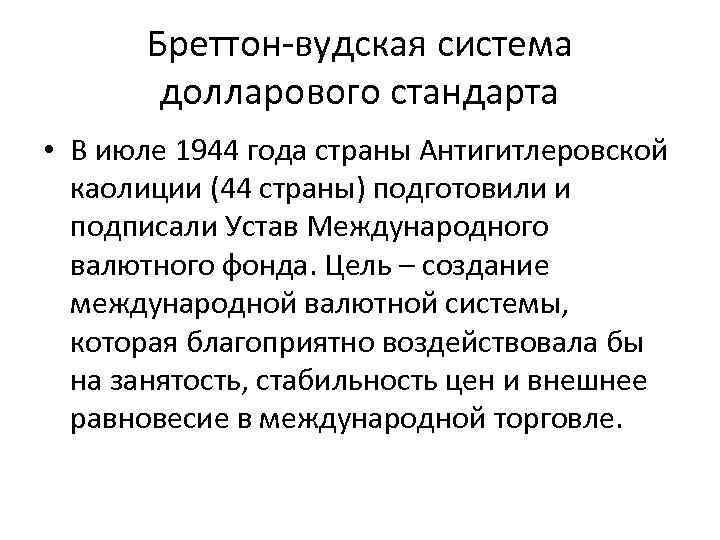 Бреттон-вудская система долларового стандарта

• В июле 1944 года страны Антигитлеровской каолиции (44 страны) подготовили и подписали Устав Международного валютного фонда. Цель – создание международной валютной системы, которая благоприятно воздействовала бы на занятость, стабильность цен и внешнее равновесие в международной торговле.